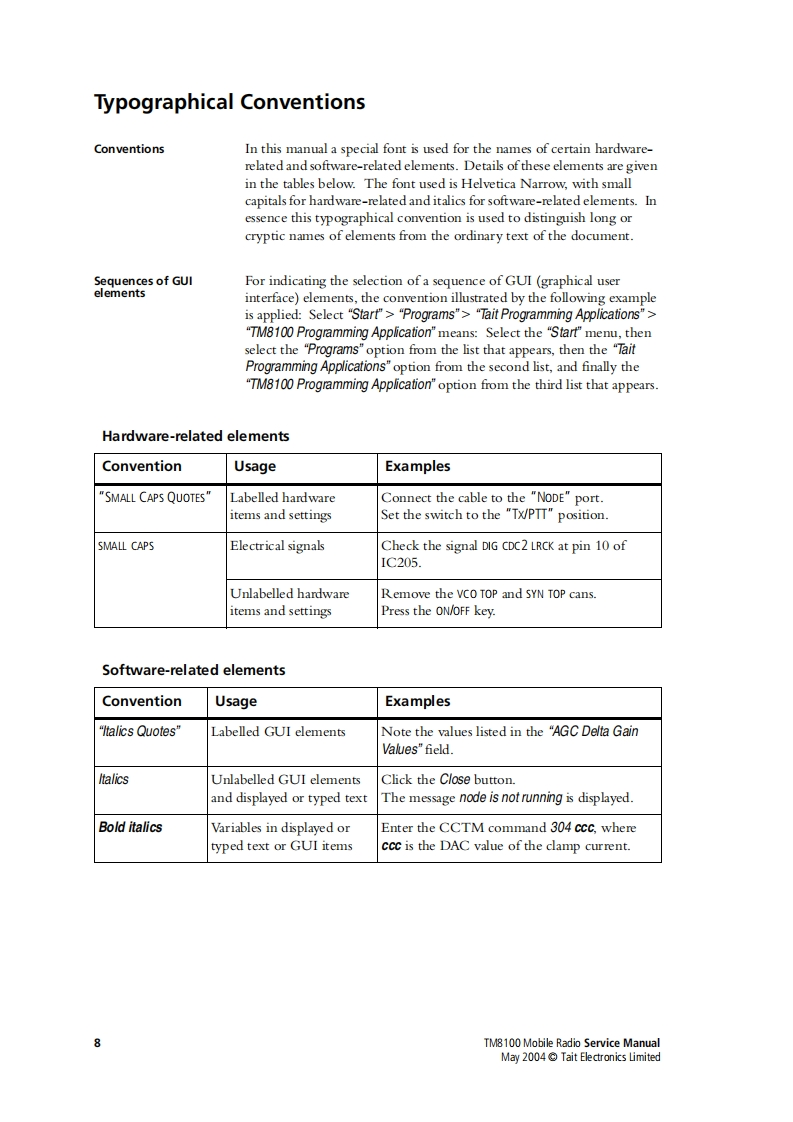 Typographical Conventions

Conventions

In this manual a special font is used for the names of certain hardware-related and software-related elements. Details of these elements are given in the tables below. The font used is Helvetica Narrow, with small capitals for hardware-related and italics for software-related elements. In essence this typographical convention is used to distinguish long or cryptic names of elements from the ordinary text of the document.

Sequences of GUI elements

For indicating the selection of a sequence of GUI (graphical user interface) elements, the convention illustrated by the following example is applied: Select "Start" > "Programs" > "Tait Programming Applications" > "TM8100 Programming Application" means: Select the "Start" menu, then select the "Programs" option from the list that appears, then the "Tait Programming Applications" option from the second list, and finally the "TM8100 Programming Application" option from the third list that appears.

Hardware-related elements

| Convention | Usage | Examples |
|---|---|---|
| "SMALL CAPS QUOTES" | Labelled hardware items and settings | Connect the cable to the "NODE" port. Set the switch to the "TX/PTT" position. |
| SMALL CAPS | Electrical signals | Check the signal DIG CDC2 LRCK at pin 10 of IC205. |
|  | Unlabelled hardware items and settings | Remove the VCO TOP and SYN TOP cans. Press the ON/OFF key. |

Software-related elements

| Convention | Usage | Examples |
|---|---|---|
| "Italics Quotes" | Labelled GUI elements | Note the values listed in the "AGC Delta Gain Values" field. |
| Italics | Unlabelled GUI elements and displayed or typed text | Click the Close button. The message node is not running is displayed. |
| Bold italics | Variables in displayed or typed text or GUI items | Enter the CCTM command 304 ccc, where ccc is the DAC value of the clamp current. |

8

TM8100 Mobile Radio Service Manual
May 2004 © Tait Electronics Limited